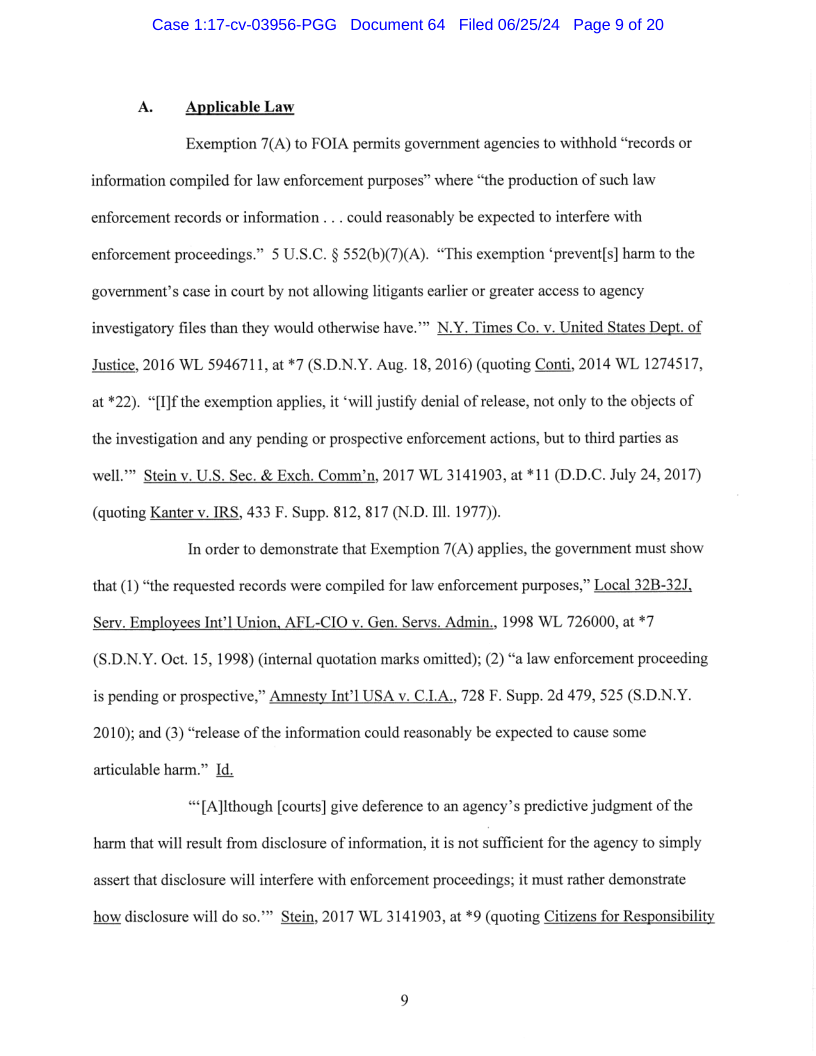 Case 1:17-cv-03956-PGG Document 64 Filed 06/25/24 Page 9 of 20

A. Applicable Law

Exemption 7(A) to FOIA permits government agencies to withhold "records or information compiled for law enforcement purposes" where "the production of such law enforcement records or information . . . could reasonably be expected to interfere with enforcement proceedings." 5 U.S.C. § 552(b)(7)(A). "This exemption 'prevent[s] harm to the government's case in court by not allowing litigants earlier or greater access to agency investigatory files than they would otherwise have.'" N.Y. Times Co. v. United States Dept. of Justice, 2016 WL 5946711, at *7 (S.D.N.Y. Aug. 18, 2016) (quoting Conti, 2014 WL 1274517, at *22). "[I]f the exemption applies, it 'will justify denial of release, not only to the objects of the investigation and any pending or prospective enforcement actions, but to third parties as well.'" Stein v. U.S. Sec. & Exch. Comm'n, 2017 WL 3141903, at *11 (D.D.C. July 24, 2017) (quoting Kanter v. IRS, 433 F. Supp. 812, 817 (N.D. Ill. 1977)).

In order to demonstrate that Exemption 7(A) applies, the government must show that (1) "the requested records were compiled for law enforcement purposes," Local 32B-32J, Serv. Employees Int'l Union, AFL-CIO v. Gen. Servs. Admin., 1998 WL 726000, at *7 (S.D.N.Y. Oct. 15, 1998) (internal quotation marks omitted); (2) "a law enforcement proceeding is pending or prospective," Amnesty Int'l USA v. C.I.A., 728 F. Supp. 2d 479, 525 (S.D.N.Y. 2010); and (3) "release of the information could reasonably be expected to cause some articulable harm." Id.

"'[A]lthough [courts] give deference to an agency's predictive judgment of the harm that will result from disclosure of information, it is not sufficient for the agency to simply assert that disclosure will interfere with enforcement proceedings; it must rather demonstrate how disclosure will do so.'" Stein, 2017 WL 3141903, at *9 (quoting Citizens for Responsibility

9